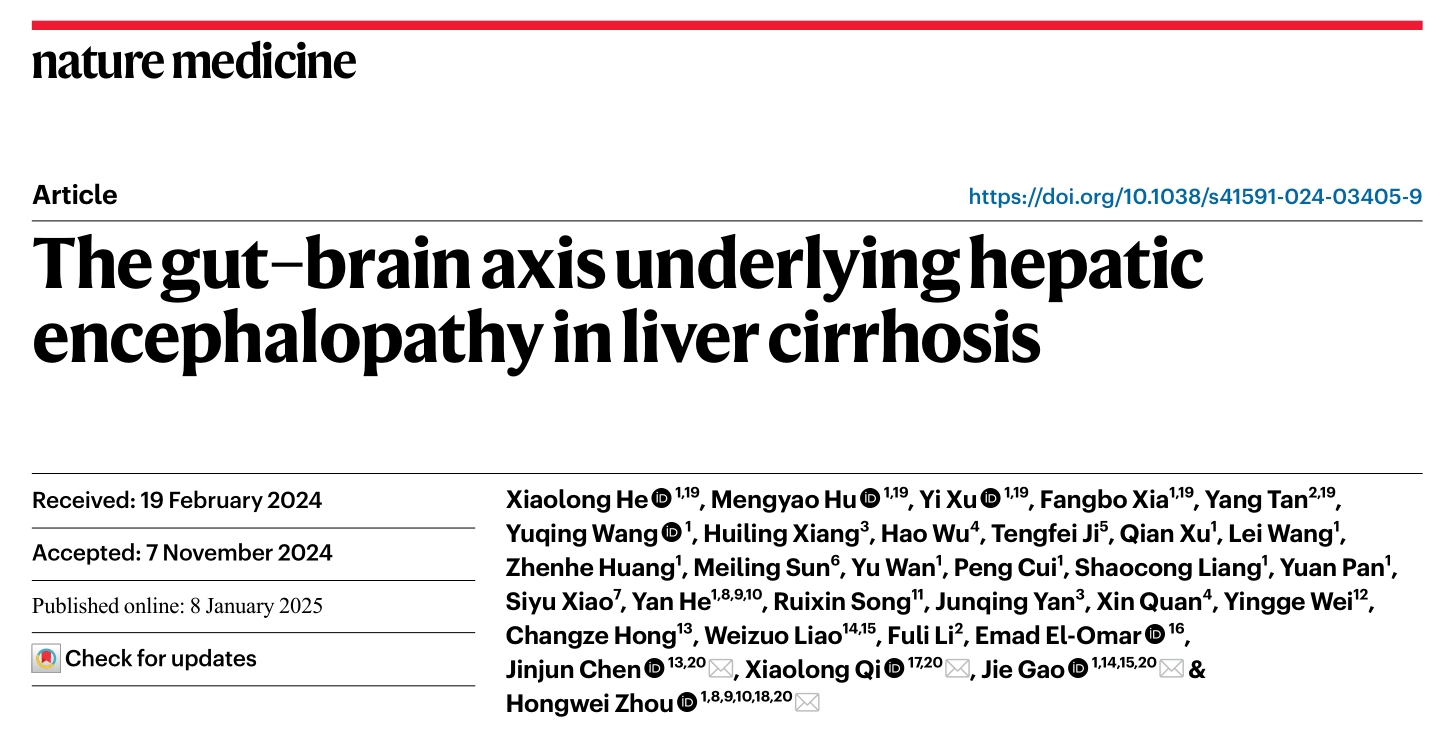 nature medicine

Article

https://doi.org/10.1038/s41591-024-03405-9

The gut–brain axis underlying hepatic encephalopathy in liver cirrhosis

Received: 19 February 2024

Accepted: 7 November 2024

Published online: 8 January 2025

Check for updates

Xiaolong He $^{1,19}$, Mengyao Hu $^{1,19}$, Yi Xu $^{1,19}$, Fangbo Xia$^{1,19}$, Yang Tan$^{2,19}$, Yuqing Wang $^{1}$, Huiling Xiang$^{3}$, Hao Wu$^{4}$, Tengfei Ji$^{5}$, Qian Xu$^{1}$, Lei Wang$^{1}$, Zhenhe Huang$^{1}$, Meiling Sun$^{6}$, Yu Wan$^{1}$, Peng Cui$^{1}$, Shaocong Liang$^{1}$, Yuan Pan$^{1}$, Siyu Xiao$^{7}$, Yan He$^{1,8,9,10}$, Ruixin Song$^{11}$, Junqing Yan$^{3}$, Xin Quan$^{4}$, Yingge Wei$^{12}$, Changze Hong$^{13}$, Weizuo Liao$^{14,15}$, Fuli Li$^{2}$, Emad El-Omar $^{16}$, Jinjun Chen $^{13,20}$, Xiaolong Qi $^{17,20}$, Jie Gao $^{1,14,15,20}$ & Hongwei Zhou $^{1,8,9,10,18,20}$